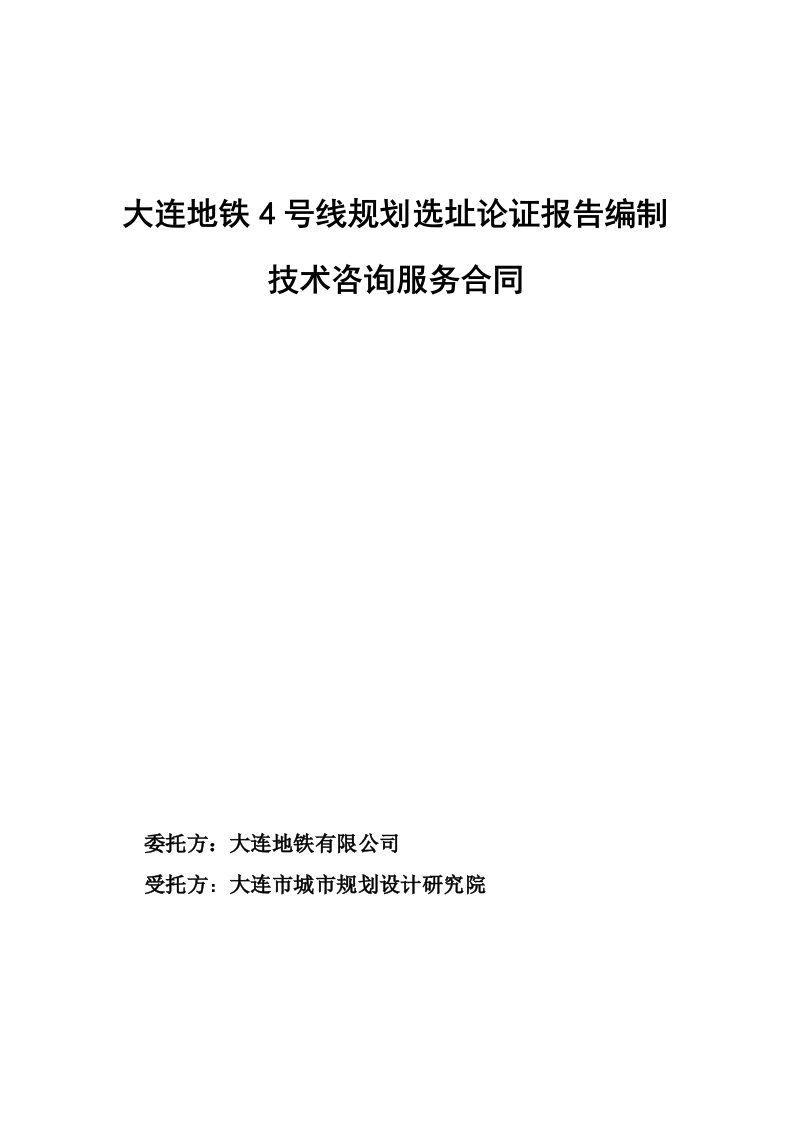 大连地铁 4 号线规划选址论证报告编制

技术咨询服务合同

委托方：大连地铁有限公司

受托方：大连市城市规划设计研究院